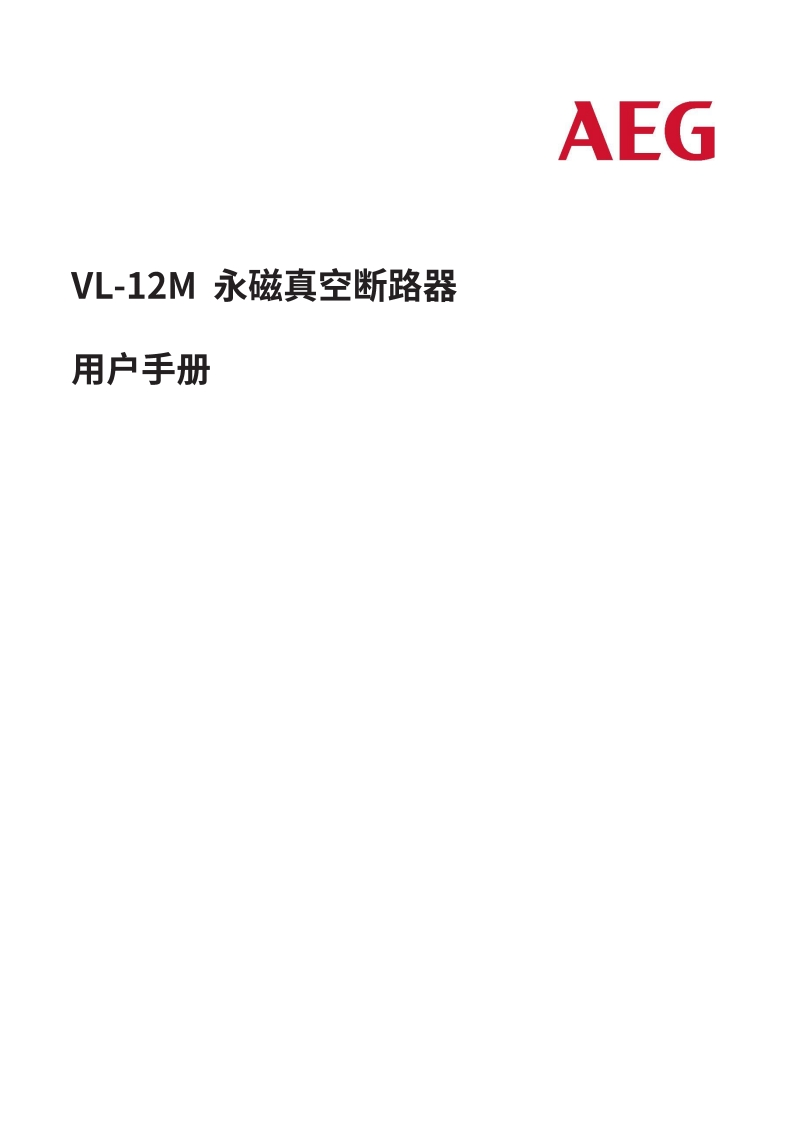 AEG

VL-12M 永磁真空断路器

用户手册